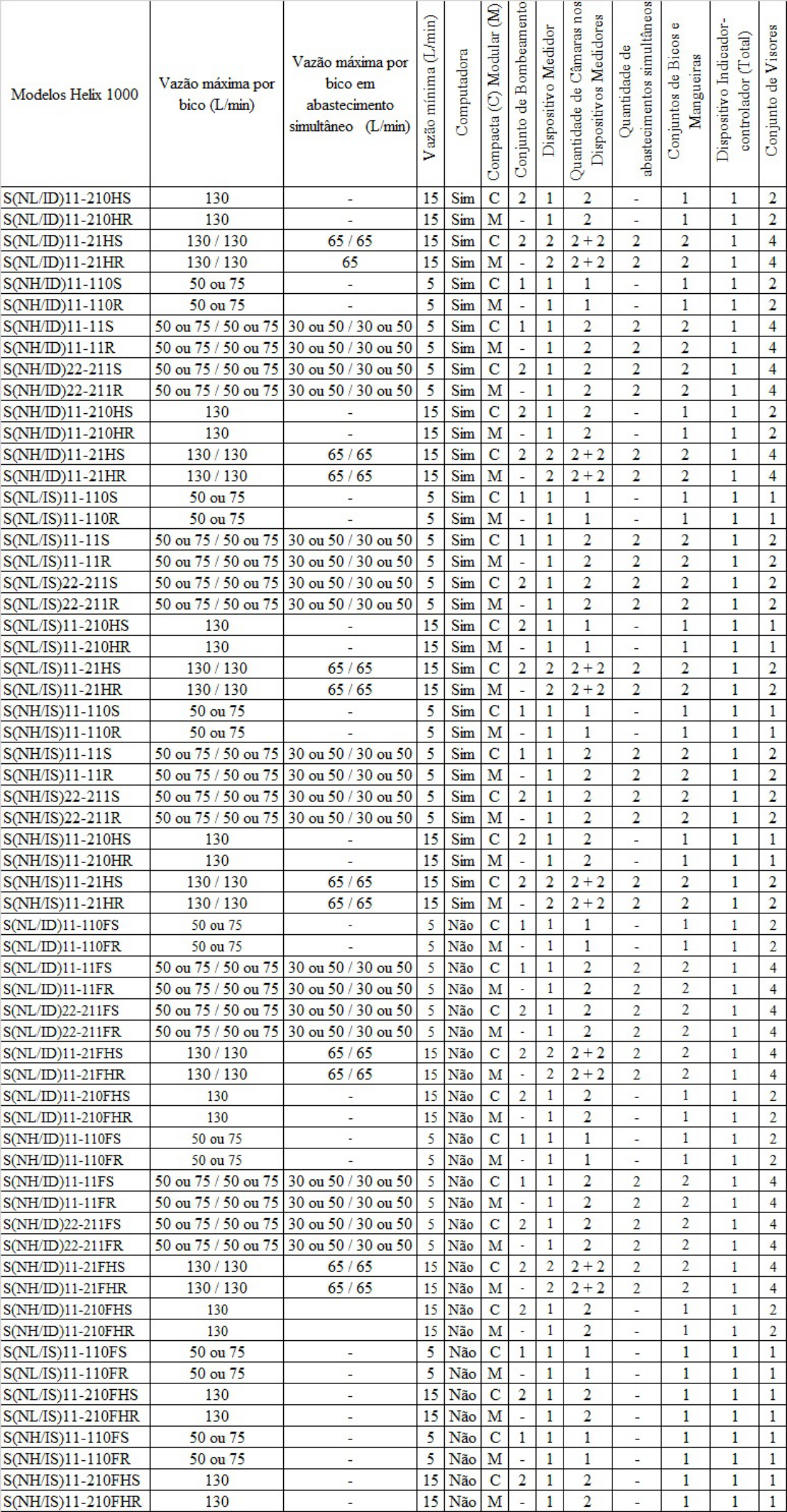 | Modelos Helix 1000 | Vazão máxima por bico (L/min) | Vazão máxima por bico em abastecimento simultâneo (L/min) | Vazão mínima (L/min) | Computadora | Compacta (C) Modular (M) | Conjunto de Bombeamento | Dispositivo Medidor | Quantidade de Câmaras nos Dispositivos Medidores | Quantidade de abastecimentos simultâneos | Conjuntos de Bicos e Mangueiras | Dispositivo Indicador-controlador (Total) | Conjunto de Visores |
|---|---|---|---|---|---|---|---|---|---|---|---|---|
| S(NL/ID)11-210HS | 130 | - | 15 | Sim | C | 2 | 1 | 2 | - | 1 | 1 | 2 |
| S(NL/ID)11-210HR | 130 | - | 15 | Sim | M | - | 1 | 2 | - | 1 | 1 | 2 |
| S(NL/ID)11-21HS | 130 / 130 | 65 / 65 | 15 | Sim | C | 2 | 2 | 2 + 2 | 2 | 2 | 1 | 4 |
| S(NL/ID)11-21HR | 130 / 130 | 65 | 15 | Sim | M | - | 2 | 2 + 2 | 2 | 2 | 1 | 4 |
| S(NH/ID)11-110S | 50 ou 75 | - | 5 | Sim | C | 1 | 1 | 1 | - | 1 | 1 | 2 |
| S(NH/ID)11-110R | 50 ou 75 | - | 5 | Sim | M | - | 1 | 1 | - | 1 | 1 | 2 |
| S(NH/ID)11-11S | 50 ou 75 / 50 ou 75 | 30 ou 50 / 30 ou 50 | 5 | Sim | C | 1 | 1 | 2 | 2 | 2 | 1 | 4 |
| S(NH/ID)11-11R | 50 ou 75 / 50 ou 75 | 30 ou 50 / 30 ou 50 | 5 | Sim | M | - | 1 | 2 | 2 | 2 | 1 | 4 |
| S(NH/ID)22-211S | 50 ou 75 / 50 ou 75 | 30 ou 50 / 30 ou 50 | 5 | Sim | C | 2 | 1 | 2 | 2 | 2 | 1 | 4 |
| S(NH/ID)22-211R | 50 ou 75 / 50 ou 75 | 30 ou 50 / 30 ou 50 | 5 | Sim | M | - | 1 | 2 | 2 | 2 | 1 | 4 |
| S(NH/ID)11-210HS | 130 | - | 15 | Sim | C | 2 | 1 | 2 | - | 1 | 1 | 2 |
| S(NH/ID)11-210HR | 130 | - | 15 | Sim | M | - | 1 | 2 | - | 1 | 1 | 2 |
| S(NH/ID)11-21HS | 130 / 130 | 65 / 65 | 15 | Sim | C | 2 | 2 | 2 + 2 | 2 | 2 | 1 | 4 |
| S(NH/ID)11-21HR | 130 / 130 | 65 / 65 | 15 | Sim | M | - | 2 | 2 + 2 | 2 | 2 | 1 | 4 |
| S(NL/IS)11-110S | 50 ou 75 | - | 5 | Sim | C | 1 | 1 | 1 | - | 1 | 1 | 1 |
| S(NL/IS)11-110R | 50 ou 75 | - | 5 | Sim | M | - | 1 | 1 | - | 1 | 1 | 1 |
| S(NL/IS)11-11S | 50 ou 75 / 50 ou 75 | 30 ou 50 / 30 ou 50 | 5 | Sim | C | 1 | 1 | 2 | 2 | 2 | 1 | 2 |
| S(NL/IS)11-11R | 50 ou 75 / 50 ou 75 | 30 ou 50 / 30 ou 50 | 5 | Sim | M | - | 1 | 2 | 2 | 2 | 1 | 2 |
| S(NL/IS)22-211S | 50 ou 75 / 50 ou 75 | 30 ou 50 / 30 ou 50 | 5 | Sim | C | 2 | 1 | 2 | 2 | 2 | 1 | 2 |
| S(NL/IS)22-211R | 50 ou 75 / 50 ou 75 | 30 ou 50 / 30 ou 50 | 5 | Sim | M | - | 1 | 2 | 2 | 2 | 1 | 2 |
| S(NL/IS)11-210HS | 130 | - | 15 | Sim | C | 2 | 1 | 1 | - | 1 | 1 | 1 |
| S(NL/IS)11-210HR | 130 | - | 15 | Sim | M | - | 1 | 1 | - | 1 | 1 | 1 |
| S(NL/IS)11-21HS | 130 / 130 | 65 / 65 | 15 | Sim | C | 2 | 2 | 2 + 2 | 2 | 2 | 1 | 2 |
| S(NL/IS)11-21HR | 130 / 130 | 65 / 65 | 15 | Sim | M | - | 2 | 2 + 2 | 2 | 2 | 1 | 2 |
| S(NH/IS)11-110S | 50 ou 75 | - | 5 | Sim | C | 1 | 1 | 1 | - | 1 | 1 | 1 |
| S(NH/IS)11-110R | 50 ou 75 | - | 5 | Sim | M | - | 1 | 1 | - | 1 | 1 | 1 |
| S(NH/IS)11-11S | 50 ou 75 / 50 ou 75 | 30 ou 50 / 30 ou 50 | 5 | Sim | C | 1 | 1 | 2 | 2 | 2 | 1 | 2 |
| S(NH/IS)11-11R | 50 ou 75 / 50 ou 75 | 30 ou 50 / 30 ou 50 | 5 | Sim | M | - | 1 | 2 | 2 | 2 | 1 | 2 |
| S(NH/IS)22-211S | 50 ou 75 / 50 ou 75 | 30 ou 50 / 30 ou 50 | 5 | Sim | C | 2 | 1 | 2 | 2 | 2 | 1 | 2 |
| S(NH/IS)22-211R | 50 ou 75 / 50 ou 75 | 30 ou 50 / 30 ou 50 | 5 | Sim | M | - | 1 | 2 | 2 | 2 | 1 | 2 |
| S(NH/IS)11-210HS | 130 | - | 15 | Sim | C | 2 | 1 | 2 | - | 1 | 1 | 1 |
| S(NH/IS)11-210HR | 130 | - | 15 | Sim | M | - | 1 | 2 | - | 1 | 1 | 1 |
| S(NH/IS)11-21HS | 130 / 130 | 65 / 65 | 15 | Sim | C | 2 | 2 | 2 + 2 | 2 | 2 | 1 | 2 |
| S(NH/IS)11-21HR | 130 / 130 | 65 / 65 | 15 | Sim | M | - | 2 | 2 + 2 | 2 | 2 | 1 | 2 |
| S(NL/ID)11-110FS | 50 ou 75 | - | 5 | Não | C | 1 | 1 | 1 | - | 1 | 1 | 2 |
| S(NL/ID)11-110FR | 50 ou 75 | - | 5 | Não | M | - | 1 | 1 | - | 1 | 1 | 2 |
| S(NL/ID)11-11FS | 50 ou 75 / 50 ou 75 | 30 ou 50 / 30 ou 50 | 5 | Não | C | 1 | 1 | 2 | 2 | 2 | 1 | 4 |
| S(NL/ID)11-11FR | 50 ou 75 / 50 ou 75 | 30 ou 50 / 30 ou 50 | 5 | Não | M | - | 1 | 2 | 2 | 2 | 1 | 4 |
| S(NL/ID)22-211FS | 50 ou 75 / 50 ou 75 | 30 ou 50 / 30 ou 50 | 5 | Não | C | 2 | 1 | 2 | 2 | 2 | 1 | 4 |
| S(NL/ID)22-211FR | 50 ou 75 / 50 ou 75 | 30 ou 50 / 30 ou 50 | 5 | Não | M | - | 1 | 2 | 2 | 2 | 1 | 4 |
| S(NL/ID)11-21FHS | 130 / 130 | 65 / 65 | 15 | Não | C | 2 | 2 | 2 + 2 | 2 | 2 | 1 | 4 |
| S(NL/ID)11-21FHR | 130 / 130 | 65 / 65 | 15 | Não | M | - | 2 | 2 + 2 | 2 | 2 | 1 | 4 |
| S(NL/ID)11-210FHS | 130 | - | 15 | Não | C | 2 | 1 | 2 | - | 1 | 1 | 2 |
| S(NL/ID)11-210FHR | 130 | - | 15 | Não | M | - | 1 | 2 | - | 1 | 1 | 2 |
| S(NH/ID)11-110FS | 50 ou 75 | - | 5 | Não | C | 1 | 1 | 1 | - | 1 | 1 | 2 |
| S(NH/ID)11-110FR | 50 ou 75 | - | 5 | Não | M | - | 1 | 1 | - | 1 | 1 | 2 |
| S(NH/ID)11-11FS | 50 ou 75 / 50 ou 75 | 30 ou 50 / 30 ou 50 | 5 | Não | C | 1 | 1 | 2 | 2 | 2 | 1 | 4 |
| S(NH/ID)11-11FR | 50 ou 75 / 50 ou 75 | 30 ou 50 / 30 ou 50 | 5 | Não | M | - | 1 | 2 | 2 | 2 | 1 | 4 |
| S(NH/ID)22-211FS | 50 ou 75 / 50 ou 75 | 30 ou 50 / 30 ou 50 | 5 | Não | C | 2 | 1 | 2 | 2 | 2 | 1 | 4 |
| S(NH/ID)22-211FR | 50 ou 75 / 50 ou 75 | 30 ou 50 / 30 ou 50 | 5 | Não | M | - | 1 | 2 | 2 | 2 | 1 | 4 |
| S(NH/ID)11-21FHS | 130 / 130 | 65 / 65 | 15 | Não | C | 2 | 2 | 2 + 2 | 2 | 2 | 1 | 4 |
| S(NH/ID)11-21FHR | 130 / 130 | 65 / 65 | 15 | Não | M | - | 2 | 2 + 2 | 2 | 2 | 1 | 4 |
| S(NH/ID)11-210FHS | 130 | | 15 | Não | C | 2 | 1 | 2 | - | 1 | 1 | 2 |
| S(NH/ID)11-210FHR | 130 | | 15 | Não | M | - | 1 | 2 | - | 1 | 1 | 2 |
| S(NL/IS)11-110FS | 50 ou 75 | - | 5 | Não | C | 1 | 1 | 1 | - | 1 | 1 | 1 |
| S(NL/IS)11-110FR | 50 ou 75 | - | 5 | Não | M | - | 1 | 1 | - | 1 | 1 | 1 |
| S(NL/IS)11-210FHS | 130 | - | 15 | Não | C | 2 | 1 | 2 | - | 1 | 1 | 1 |
| S(NL/IS)11-210FHR | 130 | - | 15 | Não | M | - | 1 | 2 | - | 1 | 1 | 1 |
| S(NH/IS)11-110FS | 50 ou 75 | - | 5 | Não | C | 1 | 1 | 1 | - | 1 | 1 | 1 |
| S(NH/IS)11-110FR | 50 ou 75 | - | 5 | Não | M | - | 1 | 1 | - | 1 | 1 | 1 |
| S(NH/IS)11-210FHS | 130 | - | 15 | Não | C | 2 | 1 | 2 | - | 1 | 1 | 1 |
| S(NH/IS)11-210FHR | 130 | - | 15 | Não | M | - | 1 | 2 | - | 1 | 1 | 1 |